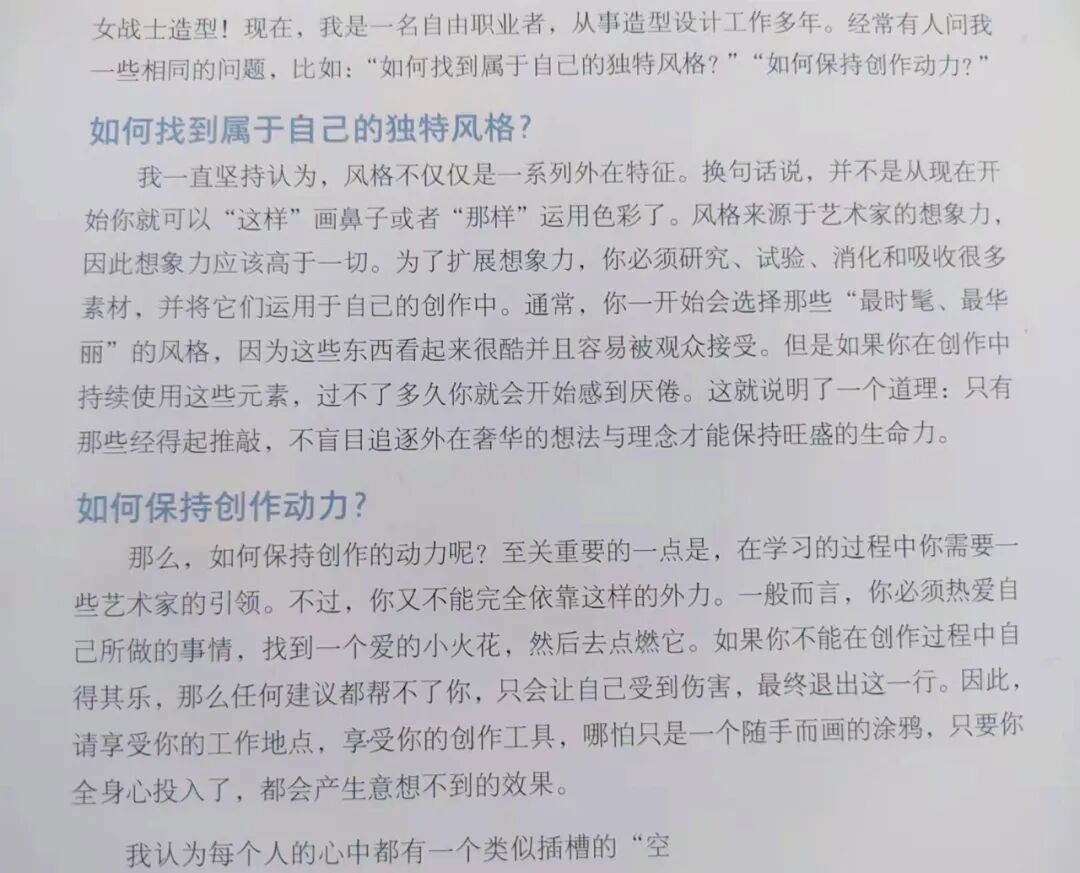 女战士造型！现在，我是一名自由职业者，从事造型设计工作多年。经常有人问我一些相同的问题，比如：“如何找到属于自己的独特风格？”“如何保持创作动力？”

如何找到属于自己的独特风格？

我一直坚持认为，风格不仅仅是一系列外在特征。换句话说，并不是从现在开始你就可以“这样”画鼻子或者“那样”运用色彩了。风格来源于艺术家的想象力，因此想象力应该高于一切。为了扩展想象力，你必须研究、试验、消化和吸收很多素材，并将它们运用于自己的创作中。通常，你一开始会选择那些“最时髦、最华丽”的风格，因为这些东西看起来很酷并且容易被观众接受。但是如果你在创作中持续使用这些元素，过不了多久你就会开始感到厌倦。这就说明了一个道理：只有那些经得起推敲，不盲目追逐外在奢华的想法与理念才能保持旺盛的生命力。

如何保持创作动力？

那么，如何保持创作的动力呢？至关重要的一点是，在学习的过程中你需要一些艺术家的引领。不过，你又不能完全依靠这样的外力。一般而言，你必须热爱自己所做的事情，找到一个爱的小火花，然后去点燃它。如果你不能在创作过程中自得其乐，那么任何建议都帮不了你，只会让自己受到伤害，最终退出这一行。因此，请享受你的工作地点，享受你的创作工具，哪怕只是一个随手而画的涂鸦，只要你全身心投入了，都会产生意想不到的效果。

我认为每个人的心中都有一个类似插槽的“空